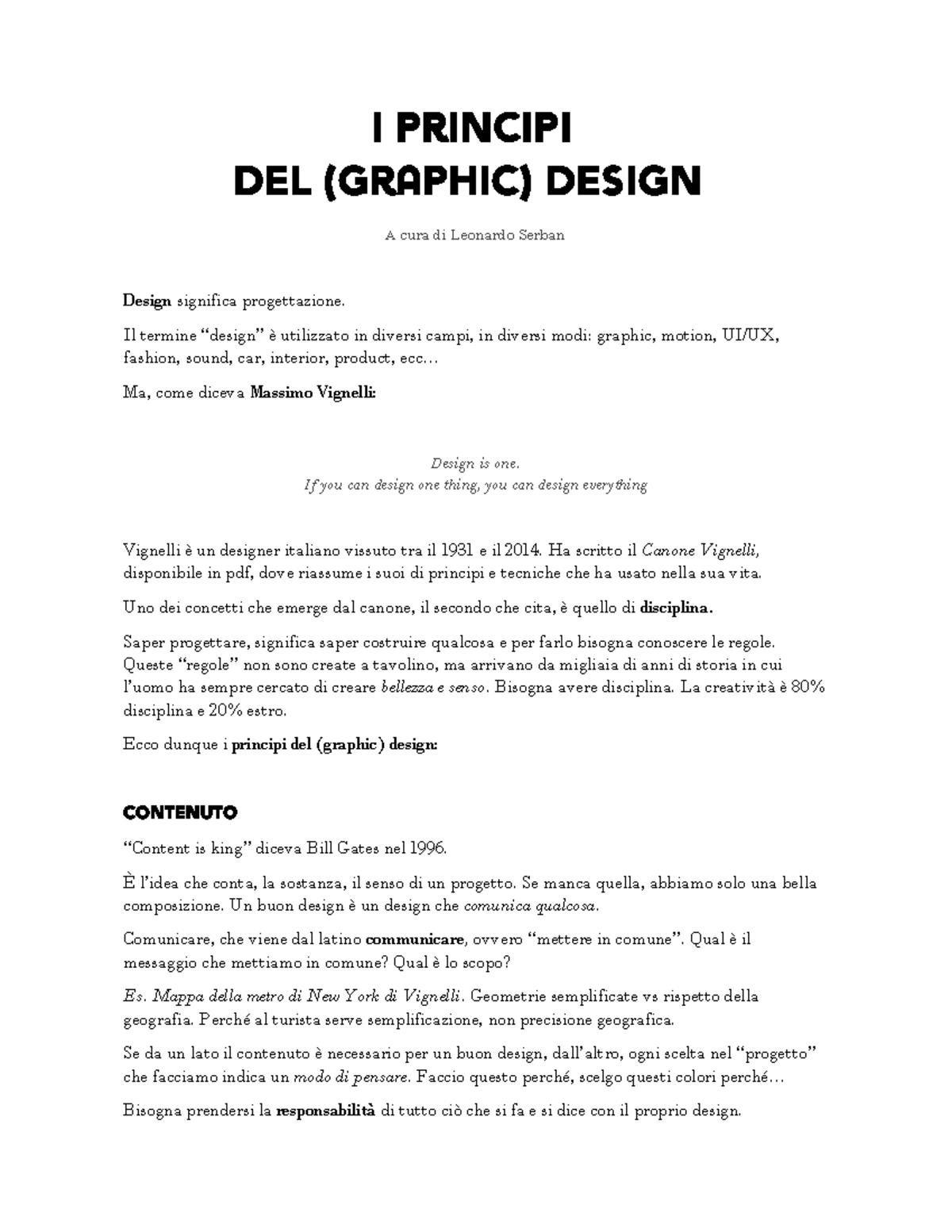 I PRINCIPI
DEL (GRAPHIC) DESIGN

A cura di Leonardo Serban

Design significa progettazione.

Il termine “design” è utilizzato in diversi campi, in diversi modi: graphic, motion, UI/UX, fashion, sound, car, interior, product, ecc…

Ma, come diceva Massimo Vignelli:

Design is one.
If you can design one thing, you can design everything

Vignelli è un designer italiano vissuto tra il 1931 e il 2014. Ha scritto il Canone Vignelli, disponibile in pdf, dove riassume i suoi di principi e tecniche che ha usato nella sua vita.

Uno dei concetti che emerge dal canone, il secondo che cita, è quello di disciplina.

Saper progettare, significa saper costruire qualcosa e per farlo bisogna conoscere le regole. Queste “regole” non sono create a tavolino, ma arrivano da migliaia di anni di storia in cui l’uomo ha sempre cercato di creare bellezza e senso. Bisogna avere disciplina. La creatività è 80% disciplina e 20% estro.

Ecco dunque i principi del (graphic) design:

CONTENUTO

“Content is king” diceva Bill Gates nel 1996.

È l’idea che conta, la sostanza, il senso di un progetto. Se manca quella, abbiamo solo una bella composizione. Un buon design è un design che comunica qualcosa.

Comunicare, che viene dal latino communicare, ovvero “mettere in comune”. Qual è il messaggio che mettiamo in comune? Qual è lo scopo?

Es. Mappa della metro di New York di Vignelli. Geometrie semplificate vs rispetto della geografia. Perché al turista serve semplificazione, non precisione geografica.

Se da un lato il contenuto è necessario per un buon design, dall’altro, ogni scelta nel “progetto” che facciamo indica un modo di pensare. Faccio questo perché, scelgo questi colori perché…

Bisogna prendersi la responsabilità di tutto ciò che si fa e si dice con il proprio design.